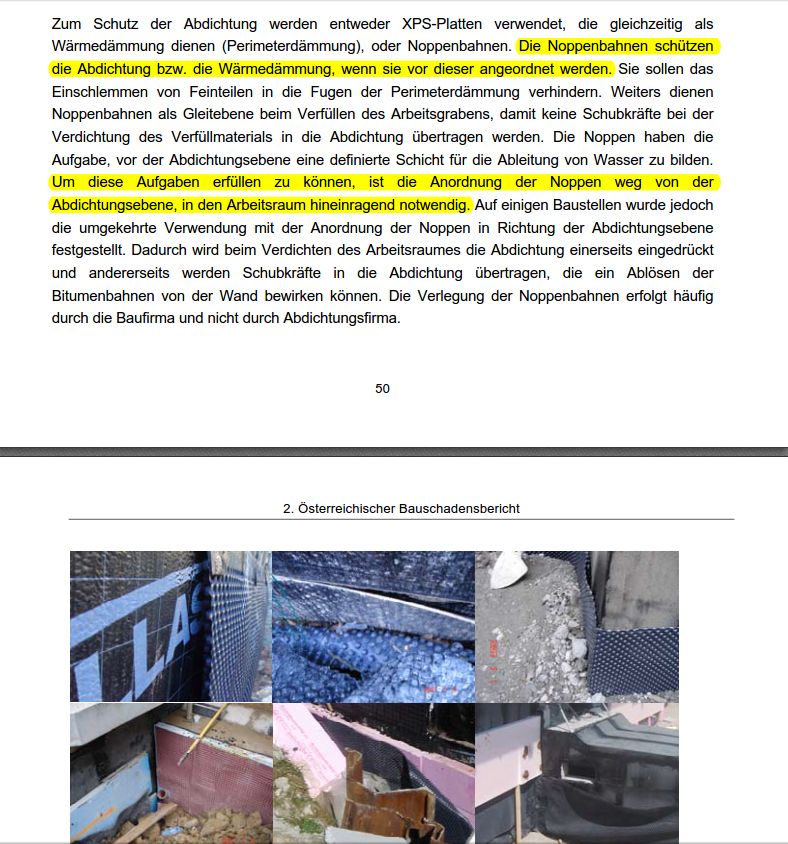 Zum Schutz der Abdichtung werden entweder XPS-Platten verwendet, die gleichzeitig als Wärmedämmung dienen (Perimeterdämmung), oder Noppenbahnen. Die Noppenbahnen schützen die Abdichtung bzw. die Wärmedämmung, wenn sie vor dieser angeordnet werden. Sie sollen das Einschlemmen von Feinteilen in die Fugen der Perimeterdämmung verhindern. Weiters dienen Noppenbahnen als Gleitebene beim Verfüllen des Arbeitsgrabens, damit keine Schubkräfte bei der Verdichtung des Verfüllmaterials in die Abdichtung übertragen werden. Die Noppen haben die Aufgabe, vor der Abdichtungsebene eine definierte Schicht für die Ableitung von Wasser zu bilden. Um diese Aufgaben erfüllen zu können, ist die Anordnung der Noppen weg von der Abdichtungsebene, in den Arbeitsraum hineinragend notwendig. Auf einigen Baustellen wurde jedoch die umgekehrte Verwendung mit der Anordnung der Noppen in Richtung der Abdichtungsebene festgestellt. Dadurch wird beim Verdichten des Arbeitsraumes die Abdichtung einerseits eingedrückt und andererseits werden Schubkräfte in die Abdichtung übertragen, die ein Ablösen der Bitumenbahnen von der Wand bewirken können. Die Verlegung der Noppenbahnen erfolgt häufig durch die Baufirma und nicht durch Abdichtungsfirma.

50

2. Österreichischer Bauschadensbericht

LLAS